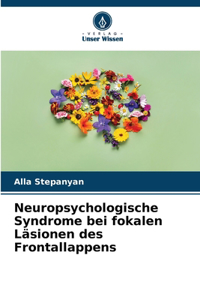 · VERLAG ·
Unser Wissen

Alla Stepanyan

Neuropsychologische Syndrome bei fokalen Läsionen des Frontallappens